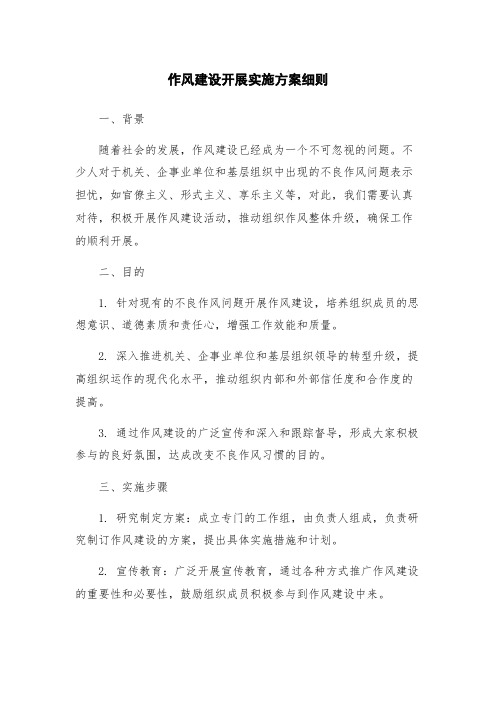 作风建设开展实施方案细则

一、背景

随着社会的发展，作风建设已经成为一个不可忽视的问题。不少人对于机关、企事业单位和基层组织中出现的不良作风问题表示担忧，如官僚主义、形式主义、享乐主义等，对此，我们需要认真对待，积极开展作风建设活动，推动组织作风整体升级，确保工作的顺利开展。

二、目的

1. 针对现有的不良作风问题开展作风建设，培养组织成员的思想意识、道德素质和责任心，增强工作效能和质量。

2. 深入推进机关、企事业单位和基层组织领导的转型升级，提高组织运作的现代化水平，推动组织内部和外部信任度和合作度的提高。

3. 通过作风建设的广泛宣传和深入和跟踪督导，形成大家积极参与的良好氛围，达成改变不良作风习惯的目的。

三、实施步骤

1. 研究制定方案：成立专门的工作组，由负责人组成，负责研究制订作风建设的方案，提出具体实施措施和计划。

2. 宣传教育：广泛开展宣传教育，通过各种方式推广作风建设的重要性和必要性，鼓励组织成员积极参与到作风建设中来。